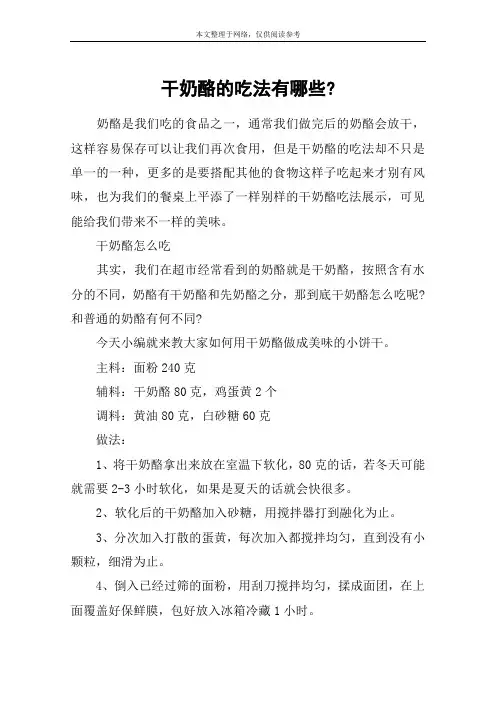 本文整理于网络，仅供阅读参考

干奶酪的吃法有哪些?

奶酪是我们吃的食品之一，通常我们做完后的奶酪会放干，这样容易保存可以让我们再次食用，但是干奶酪的吃法却不只是单一的一种，更多的是要搭配其他的食物这样子吃起来才别有风味，也为我们的餐桌上平添了一样别样的干奶酪吃法展示，可见能给我们带来不一样的美味。

干奶酪怎么吃

其实，我们在超市经常看到的奶酪就是干奶酪，按照含有水分的不同，奶酪有干奶酪和先奶酪之分，那到底干奶酪怎么吃呢?和普通的奶酪有何不同?

今天小编就来教大家如何用干奶酪做成美味的小饼干。

主料：面粉 240 克

辅料：干奶酪 80 克，鸡蛋黄 2 个

调料：黄油 80 克，白砂糖 60 克

做法：

1、将干奶酪拿出来放在室温下软化，80 克的话，若冬天可能就需要 2-3 小时软化，如果是夏天的话就会快很多。

2、软化后的干奶酪加入砂糖，用搅拌器打到融化为止。

3、分次加入打散的蛋黄，每次加入都搅拌均匀，直到没有小颗粒，细滑为止。

4、倒入已经过筛的面粉，用刮刀搅拌均匀，揉成面团，在上面覆盖好保鲜膜，包好放入冰箱冷藏 1 小时。